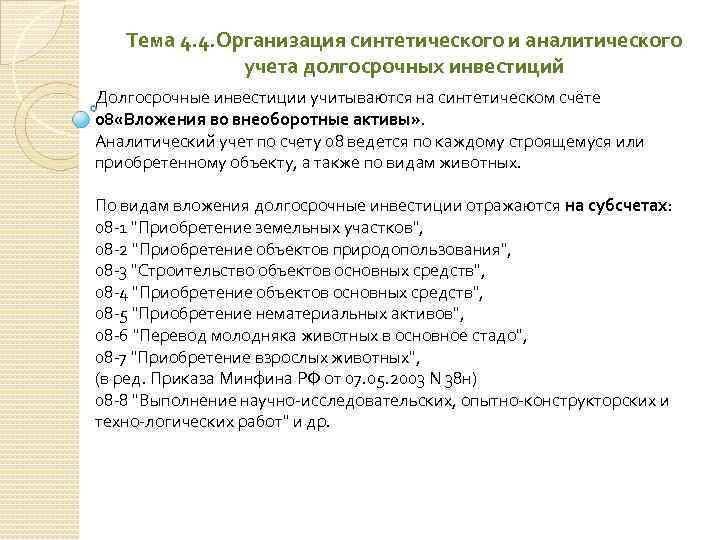 Тема 4.4.Организация синтетического и аналитического учета долгосрочных инвестиций

Долгосрочные инвестиции учитываются на синтетическом счёте 08«Вложения во внеоборотные активы».
Аналитический учет по счету 08 ведется по каждому строящемуся или приобретенному объекту, а также по видам животных.

По видам вложения долгосрочные инвестиции отражаются на субсчетах:
08-1 "Приобретение земельных участков",
08-2 "Приобретение объектов природопользования",
08-3 "Строительство объектов основных средств",
08-4 "Приобретение объектов основных средств",
08-5 "Приобретение нематериальных активов",
08-6 "Перевод молодняка животных в основное стадо",
08-7 "Приобретение взрослых животных",
(в ред. Приказа Минфина РФ от 07.05.2003 N 38н)
08-8 "Выполнение научно-исследовательских, опытно-конструкторских и техно-логических работ" и др.